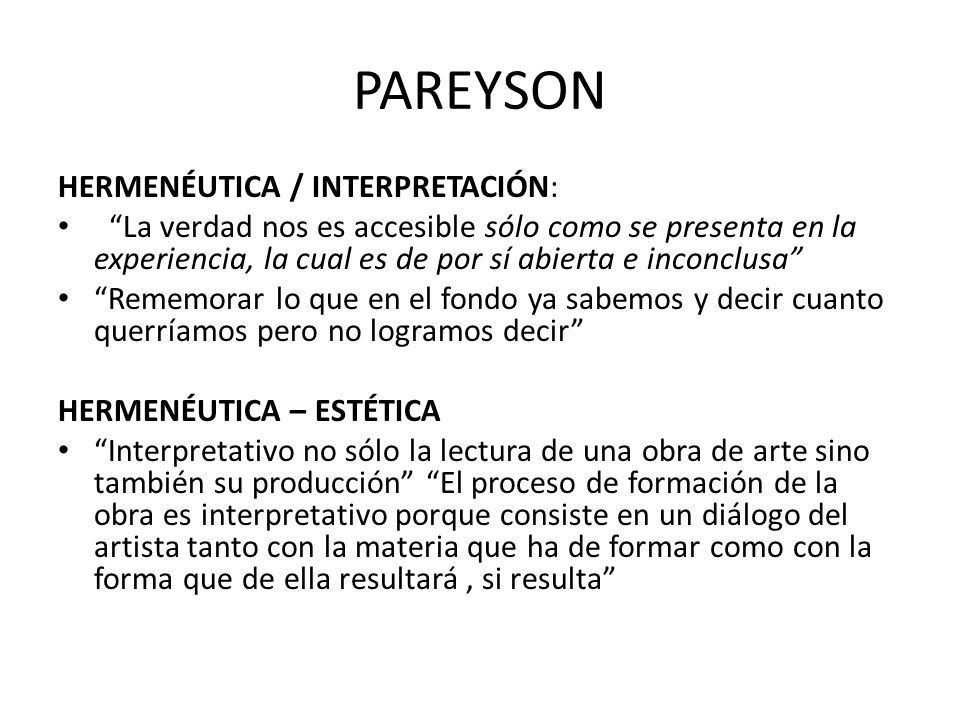 PAREYSON

HERMENÉUTICA / INTERPRETACIÓN:

• “La verdad nos es accesible sólo como se presenta en la experiencia, la cual es de por sí abierta e inconclusa”
• “Rememorar lo que en el fondo ya sabemos y decir cuanto querríamos pero no logramos decir”

HERMENÉUTICA – ESTÉTICA

• “Interpretativo no sólo la lectura de una obra de arte sino también su producción” “El proceso de formación de la obra es interpretativo porque consiste en un diálogo del artista tanto con la materia que ha de formar como con la forma que de ella resultará , si resulta”